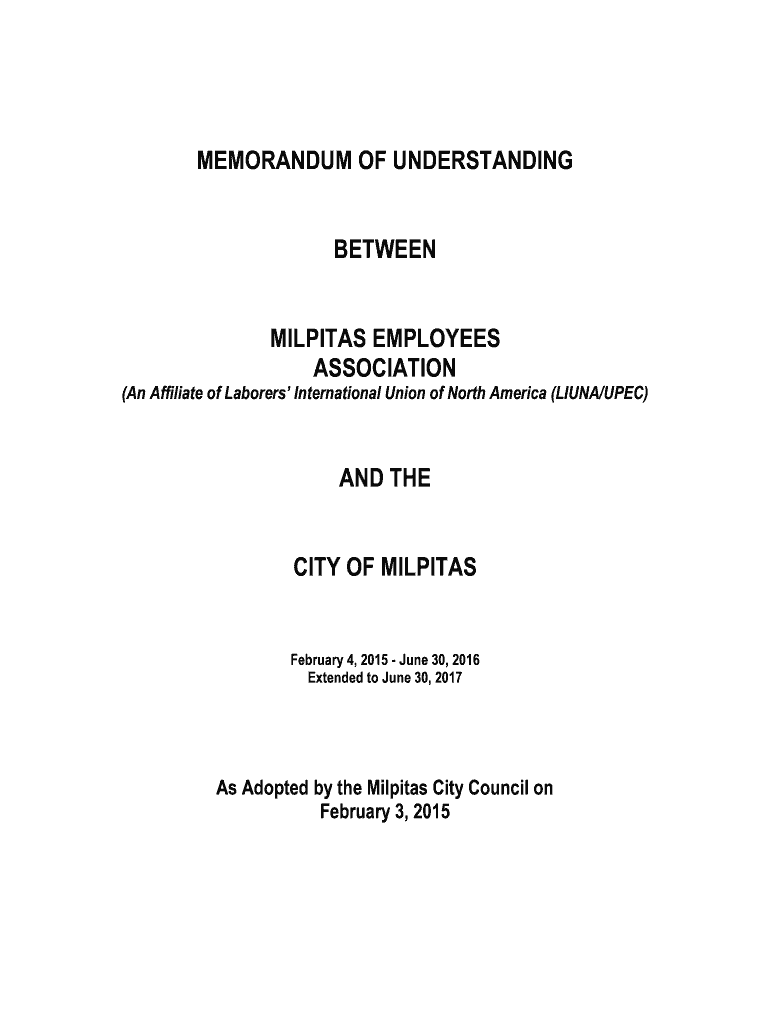 MEMORANDUM OF UNDERSTANDING

BETWEEN

MILPITAS EMPLOYEES ASSOCIATION
(An Affiliate of Laborers' International Union of North America (LIUNA/UPEC)

AND THE

CITY OF MILPITAS

February 4, 2015 - June 30, 2016
Extended to June 30, 2017

As Adopted by the Milpitas City Council on
February 3, 2015